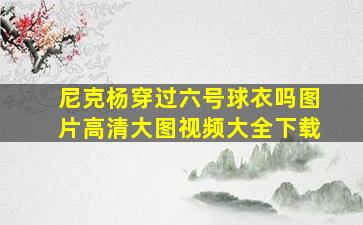 尼克杨穿过六号球衣吗图片高清大图视频大全下载